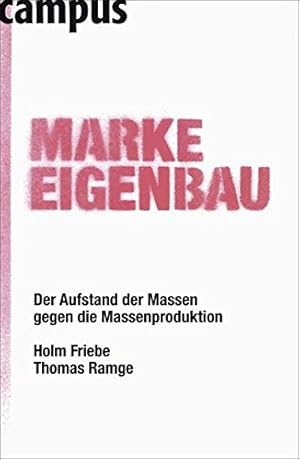 campus

MARKE EIGENBAU

Der Aufstand der Massen gegen die Massenproduktion

Holm Friebe
Thomas Ramge